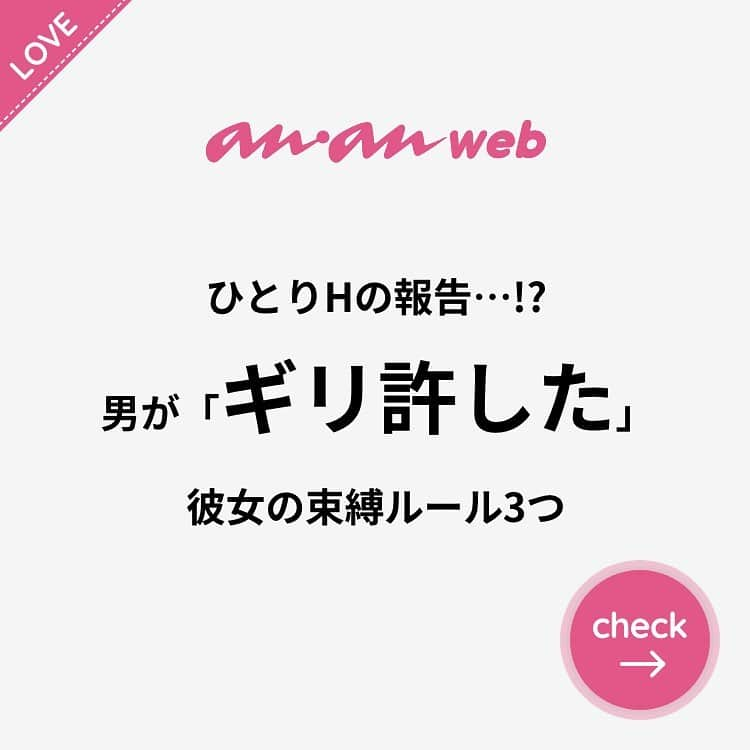 LOVE

an·an web

ひとりHの報告…!?

男が「ギリ許した」

彼女の束縛ルール3つ

check
→